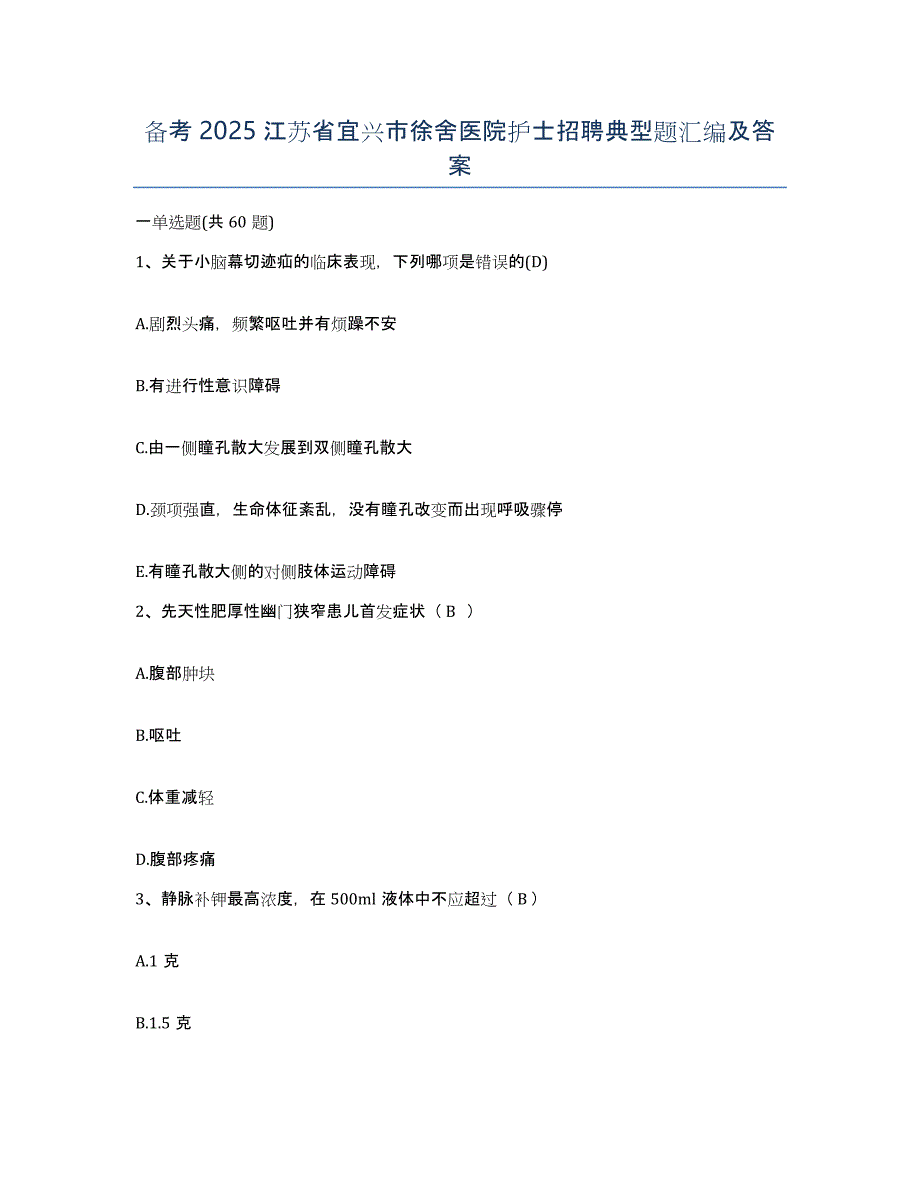 备考 2025 江苏省宜兴市徐舍医院护士招聘典型题汇编及答案

一单选题(共 60 题)

1、关于小脑幕切迹疝的临床表现，下列哪项是错误的(D)

A.剧烈头痛，频繁呕吐并有烦躁不安

B.有进行性意识障碍

C.由一侧瞳孔散大发展到双侧瞳孔散大

D.颈项强直，生命体征紊乱，没有瞳孔改变而出现呼吸骤停

E.有瞳孔散大侧的对侧肢体运动障碍

2、先天性肥厚性幽门狭窄患儿首发症状（ B ）

A.腹部肿块

B.呕吐

C.体重减轻

D.腹部疼痛

3、静脉补钾最高浓度，在 500ml 液体中不应超过（ B ）

A.1 克

B.1.5 克